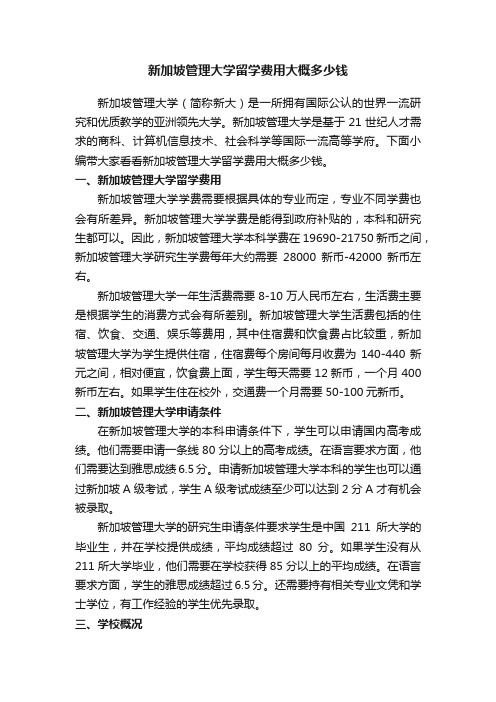 新加坡管理大学留学费用大概多少钱

新加坡管理大学（简称新大）是一所拥有国际公认的世界一流研究和优质教学的亚洲领先大学。新加坡管理大学是基于 21 世纪人才需求的商科、计算机信息技术、社会科学等国际一流高等学府。下面小编带大家看看新加坡管理大学留学费用大概多少钱。

一、新加坡管理大学留学费用

新加坡管理大学学费需要根据具体的专业而定，专业不同学费也会有所差异。新加坡管理大学学费是能得到政府补贴的，本科和研究生都可以。因此，新加坡管理大学本科学费在 19690-21750 新币之间，新加坡管理大学研究生学费每年大约需要 28000 新币-42000 新币左右。

新加坡管理大学一年生活费需要 8-10 万人民币左右，生活费主要是根据学生的消费方式会有所差别。新加坡管理大学生活费包括的住宿、饮食、交通、娱乐等费用，其中住宿费和饮食费占比较重，新加坡管理大学为学生提供住宿，住宿费每个房间每月收费为 140-440 新元之间，相对便宜，饮食费上面，学生每天需要 12 新币，一个月 400 新币左右。如果学生住在校外，交通费一个月需要 50-100 元新币。

二、新加坡管理大学申请条件

在新加坡管理大学的本科申请条件下，学生可以申请国内高考成绩。他们需要申请一条线 80 分以上的高考成绩。在语言要求方面，他们需要达到雅思成绩 6.5 分。申请新加坡管理大学本科的学生也可以通过新加坡 A 级考试，学生 A 级考试成绩至少可以达到 2 分 A 才有机会被录取。

新加坡管理大学的研究生申请条件要求学生是中国 211 所大学的毕业生，并在学校提供成绩，平均成绩超过 80 分。如果学生没有从 211 所大学毕业，他们需要在学校获得 85 分以上的平均成绩。在语言要求方面，学生的雅思成绩超过 6.5 分。还需要持有相关专业文凭和学士学位，有工作经验的学生优先录取。

三、学校概况